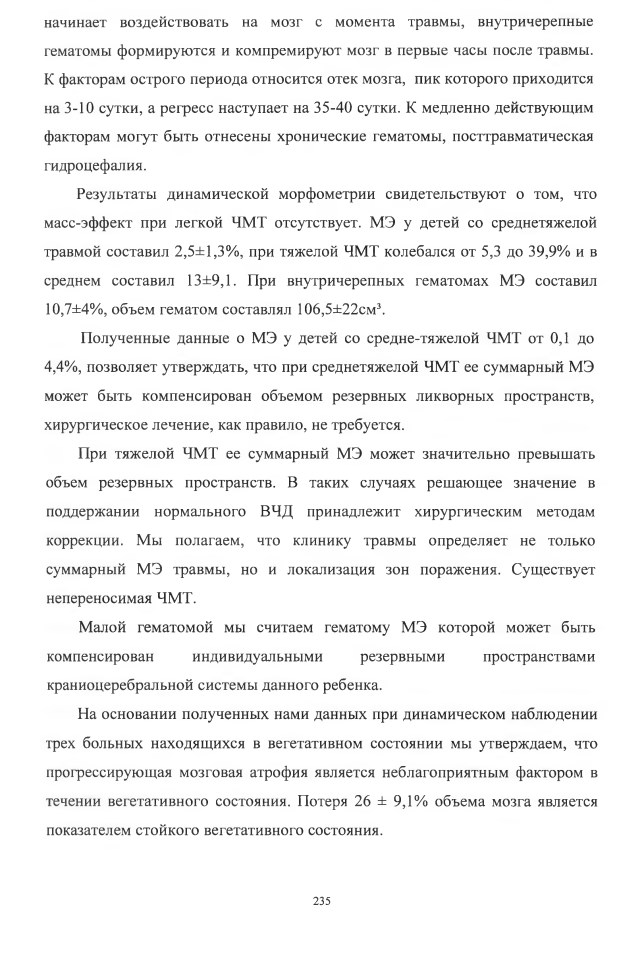 начинает воздействовать на мозг с момента травмы, внутричерепные гематомы формируются и компремируют мозг в первые часы после травмы. К факторам острого периода относится отек мозга, пик которого приходится на 3-10 сутки, а регресс наступает на 35-40 сутки. К медленно действующим факторам могут быть отнесены хронические гематомы, посттравматическая гидроцефалия.

Результаты динамической морфометрии свидетельствуют о том, что масс-эффект при легкой ЧМТ отсутствует. МЭ у детей со среднетяжелой травмой составил 2,5±1,3%, при тяжелой ЧМТ колебался от 5,3 до 39,9% и в среднем составил 13±9,1. При внутричерепных гематомах МЭ составил 10,7±4%, объем гематом составлял 106,5±22см³.

Полученные данные о МЭ у детей со средне-тяжелой ЧМТ от 0,1 до 4,4%, позволяет утверждать, что при среднетяжелой ЧМТ ее суммарный МЭ может быть компенсирован объемом резервных ликворных пространств, хирургическое лечение, как правило, не требуется.

При тяжелой ЧМТ ее суммарный МЭ может значительно превышать объем резервных пространств. В таких случаях решающее значение в поддержании нормального ВЧД принадлежит хирургическим методам коррекции. Мы полагаем, что клинику травмы определяет не только суммарный МЭ травмы, но и локализация зон поражения. Существует непереносимая ЧМТ.

Малой гематомой мы считаем гематому МЭ которой может быть компенсирован индивидуальными резервными пространствами краниоцеребральной системы данного ребенка.

На основании полученных нами данных при динамическом наблюдении трех больных находящихся в вегетативном состоянии мы утверждаем, что прогрессирующая мозговая атрофия является неблагоприятным фактором в течении вегетативного состояния. Потеря 26 ± 9,1% объема мозга является показателем стойкого вегетативного состояния.

235